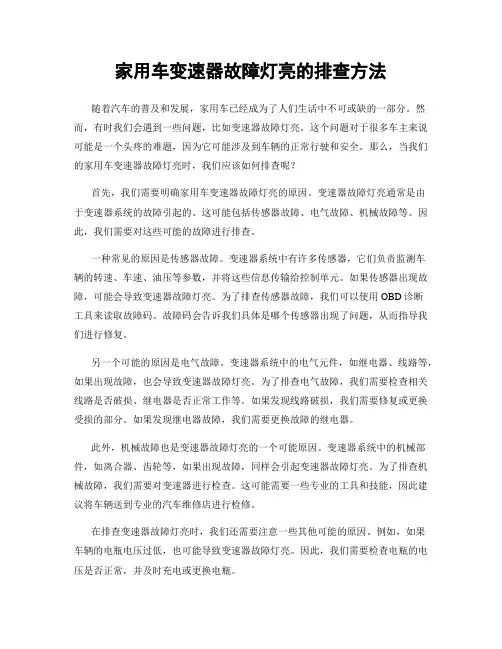 家用车变速器故障灯亮的排查方法

随着汽车的普及和发展，家用车已经成为了人们生活中不可或缺的一部分。然而，有时我们会遇到一些问题，比如变速器故障灯亮。这个问题对于很多车主来说可能是一个头疼的难题，因为它可能涉及到车辆的正常行驶和安全。那么，当我们的家用车变速器故障灯亮时，我们应该如何排查呢？

首先，我们需要明确家用车变速器故障灯亮的原因。变速器故障灯亮通常是由于变速器系统的故障引起的。这可能包括传感器故障、电气故障、机械故障等。因此，我们需要对这些可能的故障进行排查。

一种常见的原因是传感器故障。变速器系统中有许多传感器，它们负责监测车辆的转速、车速、油压等参数，并将这些信息传输给控制单元。如果传感器出现故障，可能会导致变速器故障灯亮。为了排查传感器故障，我们可以使用 OBD 诊断工具来读取故障码。故障码会告诉我们具体是哪个传感器出现了问题，从而指导我们进行修复。

另一个可能的原因是电气故障。变速器系统中的电气元件，如继电器、线路等，如果出现故障，也会导致变速器故障灯亮。为了排查电气故障，我们需要检查相关线路是否破损、继电器是否正常工作等。如果发现线路破损，我们需要修复或更换受损的部分。如果发现继电器故障，我们需要更换故障的继电器。

此外，机械故障也是变速器故障灯亮的一个可能原因。变速器系统中的机械部件，如离合器、齿轮等，如果出现故障，同样会引起变速器故障灯亮。为了排查机械故障，我们需要对变速器进行检查。这可能需要一些专业的工具和技能，因此建议将车辆送到专业的汽车维修店进行检修。

在排查变速器故障灯亮时，我们还需要注意一些其他可能的原因。例如，如果车辆的电瓶电压过低，也可能导致变速器故障灯亮。因此，我们需要检查电瓶的电压是否正常，并及时充电或更换电瓶。